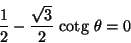 $\frac{1}{2} - \frac{\sqrt{3}}{2} \operatorname{cotg} \theta = 0$